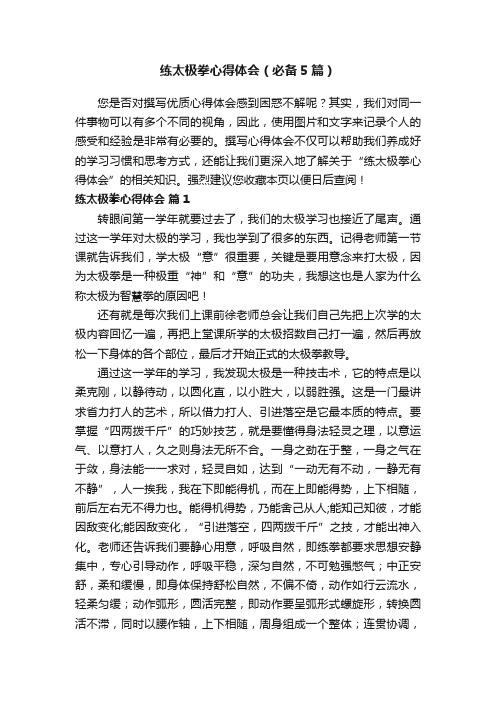 练太极拳心得体会（必备5篇）

您是否对撰写优质心得体会感到困惑不解呢？其实，我们对同一件事物可以有多个不同的视角，因此，使用图片和文字来记录个人的感受和经验是非常有必要的。撰写心得体会不仅可以帮助我们养成好的学习习惯和思考方式，还能让我们更深入地了解关于“练太极拳心得体会”的相关知识。强烈建议您收藏本页以便日后查阅！

练太极拳心得体会 篇1

转眼间第一学年就要过去了，我们的太极学习也接近了尾声。通过这一学年对太极的学习，我也学到了很多的东西。记得老师第一节课就告诉我们，学太极“意”很重要，关键是要用意念来打太极，因为太极拳是一种极重“神”和“意”的功夫，我想这也是人家为什么称太极为智慧拳的原因吧！

还有就是每次我们上课前徐老师总会让我们自己先把上次学的太极内容回忆一遍，再把上堂课所学的太极招数自己打一遍，然后再放松一下身体的各个部位，最后才开始正式的太极拳教导。

通过这一学年的学习，我发现太极是一种技击术，它的特点是以柔克刚，以静待动，以圆化直，以小胜大，以弱胜强。这是一门最讲求省力打人的艺术，所以借力打人、引进落空是它最本质的特点。要掌握“四两拨千斤”的巧妙技艺，就是要懂得身法轻灵之理，以意运气、以意打人，久之则身法无所不合。一身之劲在于整，一身之气在于敛，身法能一一求对，轻灵自如，达到“一动无有不动，一静无有不静”，人一挨我，我在下即能得机，而在上即能得势，上下相随，前后左右无不得力也。能得机得势，乃能舍己从人;能知己知彼，才能因敌变化;能因敌变化，“引进落空，四两拨千斤”之技，才能出神入化。老师还告诉我们要静心用意，呼吸自然，即练拳都要求思想安静集中，专心引导动作，呼吸平稳，深匀自然，不可勉强憋气；中正安舒，柔和缓慢，即身体保持舒松自然，不偏不倚，动作如行云流水，轻柔匀缓；动作弧形，圆活完整，即动作要呈弧形式螺旋形，转换圆活不滞，同时以腰作轴，上下相随，周身组成一个整体；连贯协调，